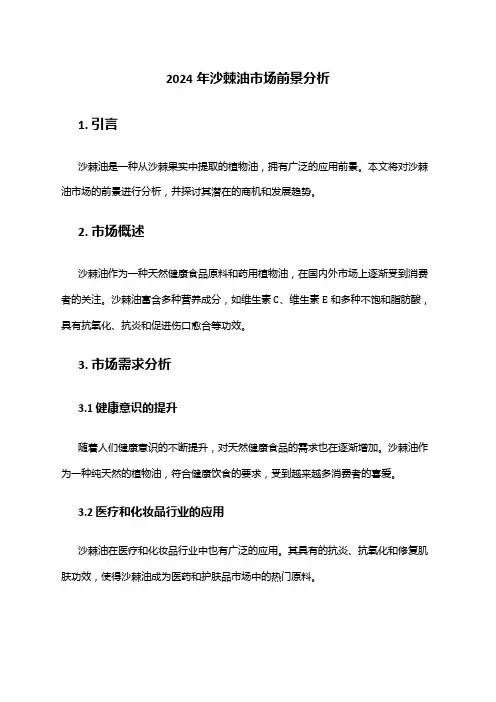 2024 年沙棘油市场前景分析

1. 引言

沙棘油是一种从沙棘果实中提取的植物油，拥有广泛的应用前景。本文将对沙棘油市场的前景进行分析，并探讨其潜在的商机和发展趋势。

2. 市场概述

沙棘油作为一种天然健康食品原料和药用植物油，在国内外市场上逐渐受到消费者的关注。沙棘油富含多种营养成分，如维生素 C、维生素 E 和多种不饱和脂肪酸，具有抗氧化、抗炎和促进伤口愈合等功效。

3. 市场需求分析

3.1 健康意识的提升

随着人们健康意识的不断提升，对天然健康食品的需求也在逐渐增加。沙棘油作为一种纯天然的植物油，符合健康饮食的要求，受到越来越多消费者的喜爱。

3.2 医疗和化妆品行业的应用

沙棘油在医疗和化妆品行业中也有广泛的应用。其具有的抗炎、抗氧化和修复肌肤功效，使得沙棘油成为医药和护肤品市场中的热门原料。